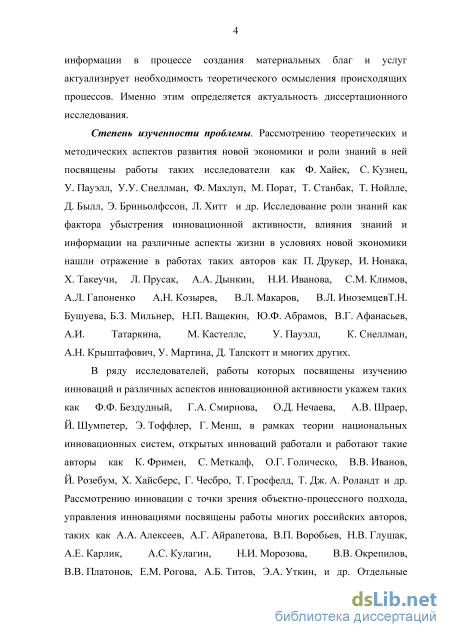 4

информации в процессе создания материальных благ и услуг актуализирует необходимость теоретического осмысления происходящих процессов. Именно этим определяется актуальность диссертационного исследования.

Степень изученности проблемы. Рассмотрению теоретических и методических аспектов развития новой экономики и роли знаний в ней посвящены работы таких исследователи как Ф. Хайек, С. Кузнец, У. Пауэлл, У.У. Снеллман, Ф. Махлуп, М. Порат, Т. Станбак, Т. Нойлле, Д. Былл, Э. Бриньолфссон, Л. Хитт и др. Исследование роли знаний как фактора убыстрения инновационной активности, влияния знаний и информации на различные аспекты жизни в условиях новой экономики нашли отражение в работах таких авторов как П. Друкер, И. Нонака, Х. Такеучи, Л. Прусак, А.А. Дынкин, Н.И. Иванова, С.М. Климов, А.Л. Гапоненко А.Н. Козырев, В.Л. Макаров, В.Л. ИноземцевТ.Н. Бушуева, Б.З. Мильнер, Н.П. Ващекин, Ю.Ф. Абрамов, В.Г. Афанасьев, А.И. Татаркина, М. Кастеллс, У. Пауэлл, К. Снеллман, А.Н. Крыштафович, У. Мартина, Д. Тапскотт и многих других.

В ряду исследователей, работы которых посвящены изучению инноваций и различных аспектов инновационной активности укажем таких как Ф.Ф. Бездудный, Г.А. Смирнова, О.Д. Нечаева, А.В. Шраер, Й. Шумпетер, Э. Тоффлер, Г. Менш, в рамках теории национальных инновационных систем, открытых инноваций работали и работают такие авторы как К. Фримен, С. Меткалф, О.Г. Голическо, В.В. Иванов, Й. Розебум, Х. Хайсберс, Г. Чесбро, Т. Гросфелд, Т. Дж. А. Роландт и др. Рассмотрению инновации с точки зрения объектно-процессного подхода, управления инновациями посвящены работы многих российских авторов, таких как А.А. Алексеев, А.Г. Айрапетова, В.П. Воробьев, Н.В. Глушак, А.Е. Карлик, А.С. Кулагин, Н.И. Морозова, В.В. Окрепилов, В.В. Платонов, Е.М. Рогова, А.Б. Титов, Э.А. Уткин, и др. Отдельные

dsLib.net
библиотека диссертаций